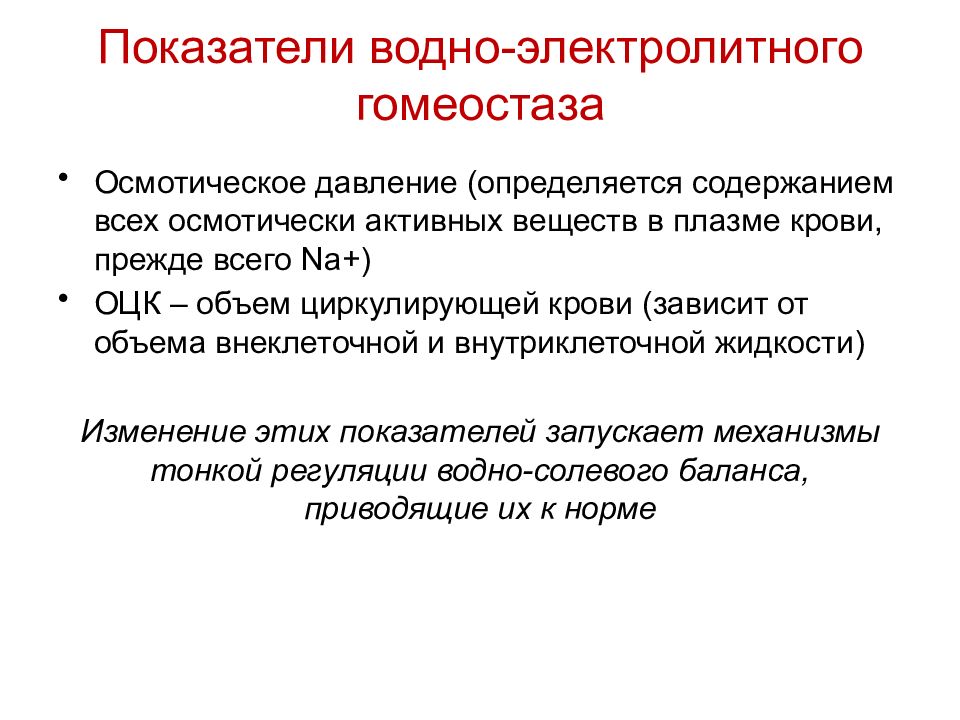 Показатели водно-электролитного гомеостаза

• Осмотическое давление (определяется содержанием всех осмотически активных веществ в плазме крови, прежде всего Na+)
• ОЦК – объем циркулирующей крови (зависит от объема внеклеточной и внутриклеточной жидкости)

Изменение этих показателей запускает механизмы тонкой регуляции водно-солевого баланса, приводящие их к норме